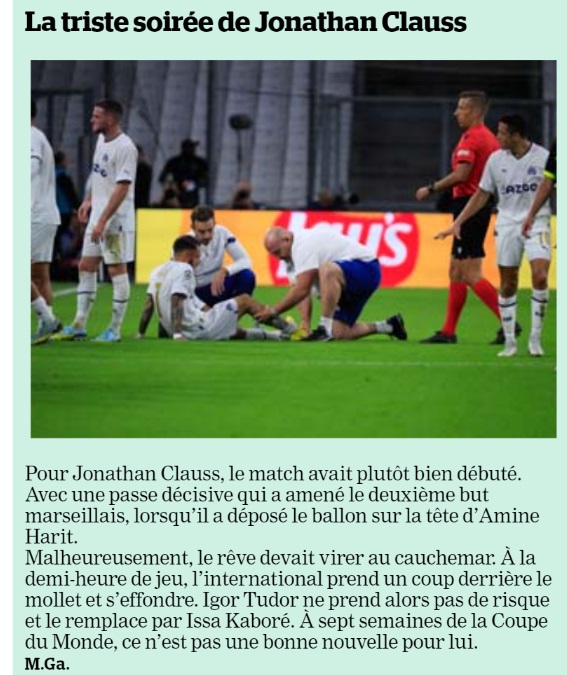 La triste soirée de Jonathan Clauss

Pour Jonathan Clauss, le match avait plutôt bien débuté. Avec une passe décisive qui a amené le deuxième but marseillais, lorsqu'il a déposé le ballon sur la tête d'Amine Harit.

Malheureusement, le rêve devait virer au cauchemar. À la demi-heure de jeu, l'international prend un coup derrière le mollet et s'effondre. Igor Tudor ne prend alors pas de risque et le remplace par Issa Kaboré. À sept semaines de la Coupe du Monde, ce n'est pas une bonne nouvelle pour lui.

M.Ga.